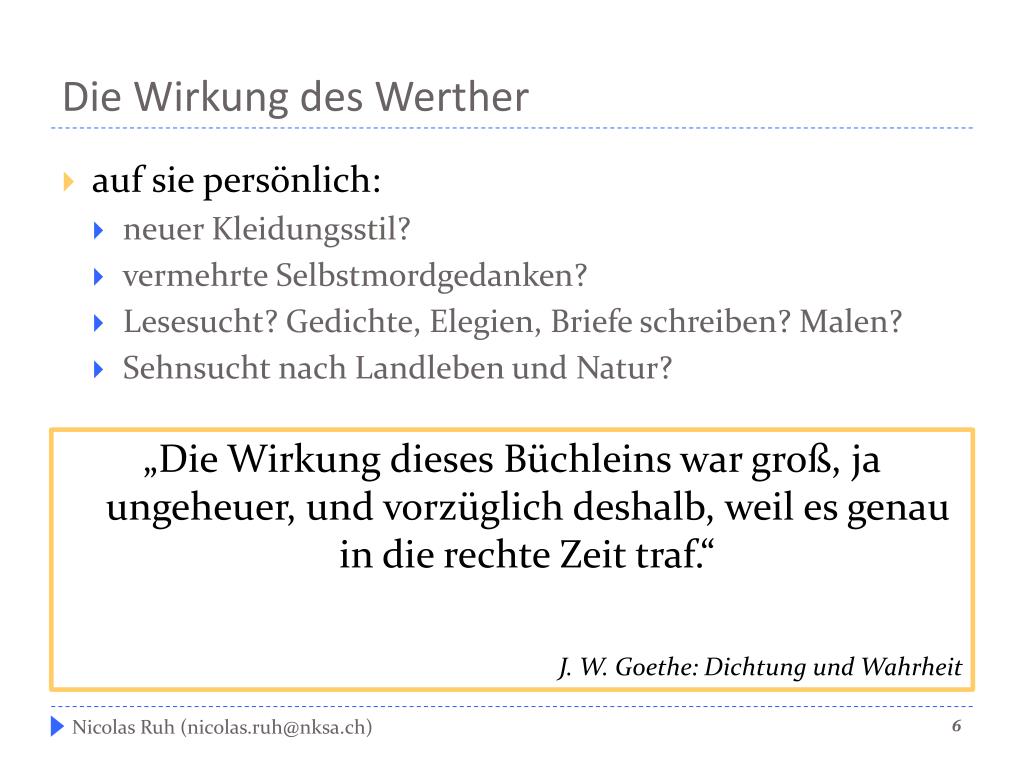 Die Wirkung des Werther

auf sie persönlich:

neuer Kleidungsstil?

vermehrte Selbstmordgedanken?

Lesesucht? Gedichte, Elegien, Briefe schreiben? Malen?

Sehnsucht nach Landleben und Natur?

„Die Wirkung dieses Büchleins war groß, ja ungeheuer, und vorzüglich deshalb, weil es genau in die rechte Zeit traf.“

J. W. Goethe: Dichtung und Wahrheit

Nicolas Ruh (nicolas.ruh@nksa.ch)

6